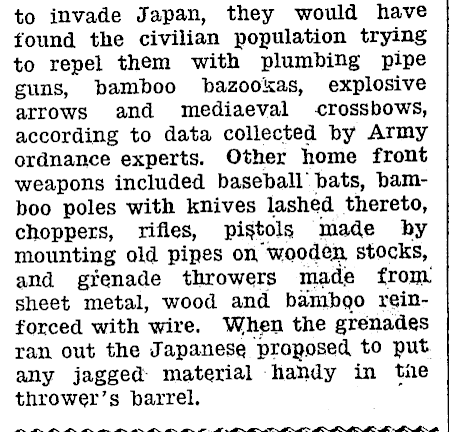 to invade Japan, they would have found the civilian population trying to repel them with plumbing pipe guns, bamboo bazookas, explosive arrows and mediaeval crossbows, according to data collected by Army ordnance experts. Other home front weapons included baseball bats, bamboo poles with knives lashed thereto, choppers, rifles, pistols made by mounting old pipes on wooden stocks, and grenade throwers made from sheet metal, wood and bamboo reinforced with wire. When the grenades ran out the Japanese proposed to put any jagged material handy in the thrower's barrel.